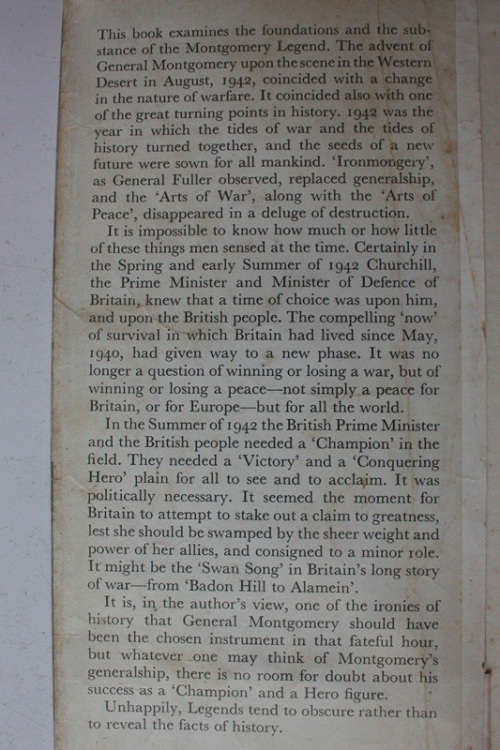 This book examines the foundations and the substance of the Montgomery Legend. The advent of General Montgomery upon the scene in the Western Desert in August, 1942, coincided with a change in the nature of warfare. It coincided also with one of the great turning points in history. 1942 was the year in which the tides of war and the tides of history turned together, and the seeds of a new future were sown for all mankind. 'Ironmongery', as General Fuller observed, replaced generalship, and the 'Arts of War', along with the 'Arts of Peace', disappeared in a deluge of destruction.

It is impossible to know how much or how little of these things men sensed at the time. Certainly in the Spring and early Summer of 1942 Churchill, the Prime Minister and Minister of Defence of Britain, knew that a time of choice was upon him, and upon the British people. The compelling 'now' of survival in which Britain had lived since May, 1940, had given way to a new phase. It was no longer a question of winning or losing a war, but of winning or losing a peace—not simply a peace for Britain, or for Europe—but for all the world.

In the Summer of 1942 the British Prime Minister and the British people needed a 'Champion' in the field. They needed a 'Victory' and a 'Conquering Hero' plain for all to see and to acclaim. It was politically necessary. It seemed the moment for Britain to attempt to stake out a claim to greatness, lest she should be swamped by the sheer weight and power of her allies, and consigned to a minor role. It might be the 'Swan Song' in Britain's long story of war—from 'Badon Hill to Alamein'.

It is, in the author's view, one of the ironies of history that General Montgomery should have been the chosen instrument in that fateful hour, but whatever one may think of Montgomery's generalship, there is no room for doubt about his success as a 'Champion' and a Hero figure.

Unhappily, Legends tend to obscure rather than to reveal the facts of history.